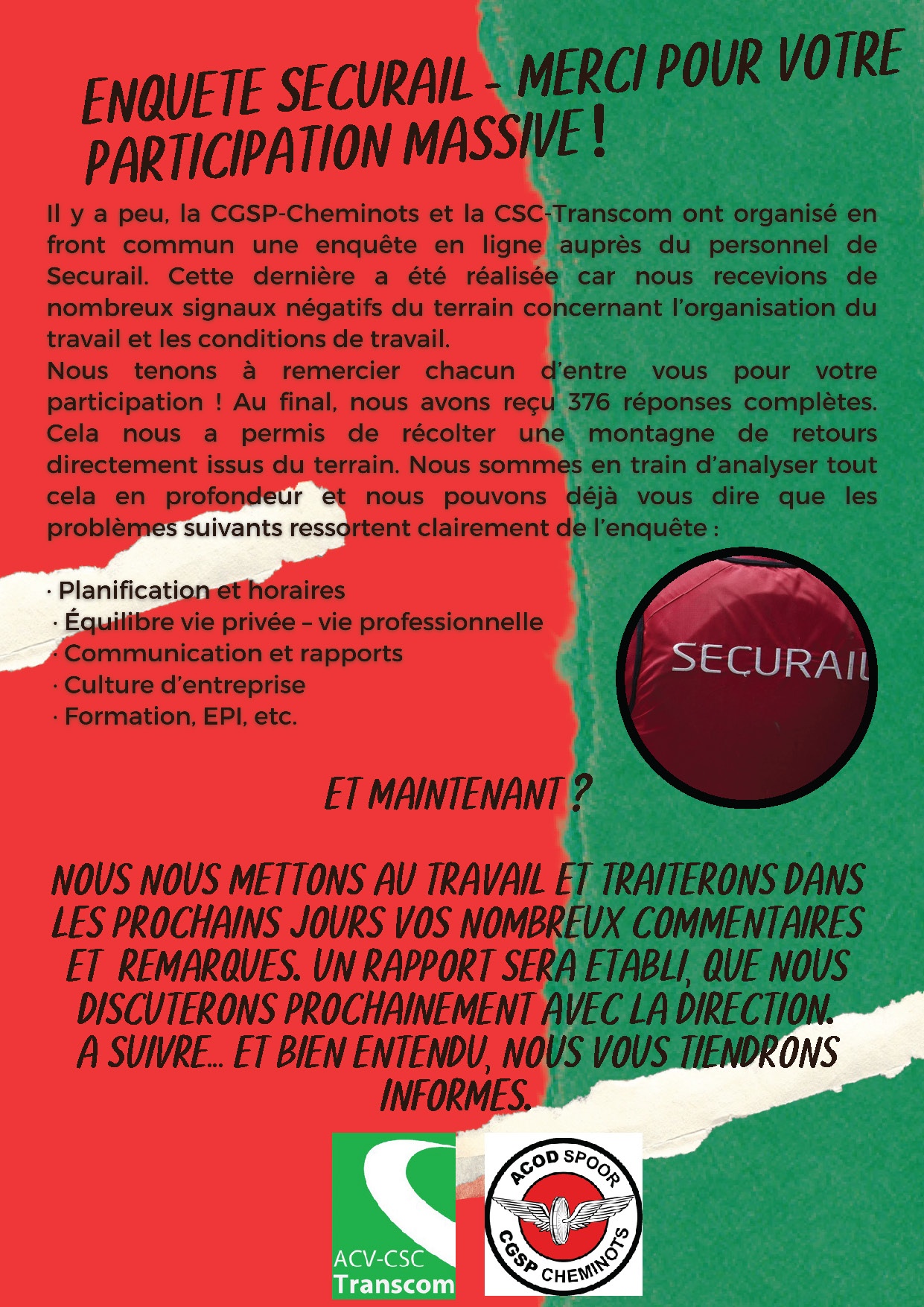 ENQUETE SECURAIL - MERCI POUR VOTRE PARTICIPATION MASSIVE !

Il y a peu, la CGSP-Cheminots et la CSC-Transcom ont organisé en front commun une enquête en ligne auprès du personnel de Securail. Cette dernière a été réalisée car nous recevions de nombreux signaux négatifs du terrain concernant l'organisation du travail et les conditions de travail.
Nous tenons à remercier chacun d'entre vous pour votre participation ! Au final, nous avons reçu 376 réponses complètes. Cela nous a permis de récolter une montagne de retours directement issus du terrain. Nous sommes en train d'analyser tout cela en profondeur et nous pouvons déjà vous dire que les problèmes suivants ressortent clairement de l'enquête :

· Planification et horaires
· Équilibre vie privée – vie professionnelle
· Communication et rapports
· Culture d'entreprise
· Formation, EPI, etc.

SECURAIL

ET MAINTENANT ?

NOUS NOUS METTONS AU TRAVAIL ET TRAITERONS DANS LES PROCHAINS JOURS VOS NOMBREUX COMMENTAIRES ET REMARQUES. UN RAPPORT SERA ETABLI, QUE NOUS DISCUTERONS PROCHAINEMENT AVEC LA DIRECTION.
A SUIVRE... ET BIEN ENTENDU, NOUS VOUS TIENDRONS INFORMES.

ACV-CSC
Transcom

ACOD SPOOR
CGSP CHEMINOTS